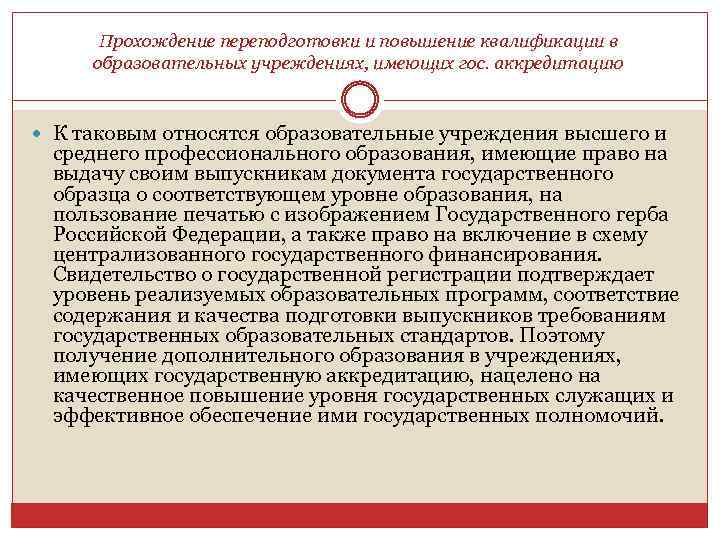 Прохождение переподготовки и повышение квалификации в образовательных учреждениях, имеющих гос. аккредитацию

К таковым относятся образовательные учреждения высшего и среднего профессионального образования, имеющие право на выдачу своим выпускникам документа государственного образца о соответствующем уровне образования, на пользование печатью с изображением Государственного герба Российской Федерации, а также право на включение в схему централизованного государственного финансирования. Свидетельство о государственной регистрации подтверждает уровень реализуемых образовательных программ, соответствие содержания и качества подготовки выпускников требованиям государственных образовательных стандартов. Поэтому получение дополнительного образования в учреждениях, имеющих государственную аккредитацию, нацелено на качественное повышение уровня государственных служащих и эффективное обеспечение ими государственных полномочий.